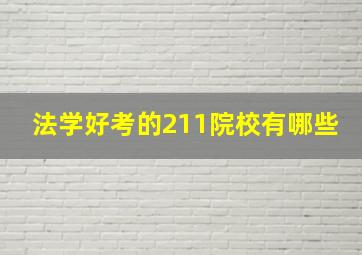 法学好考的211院校有哪些